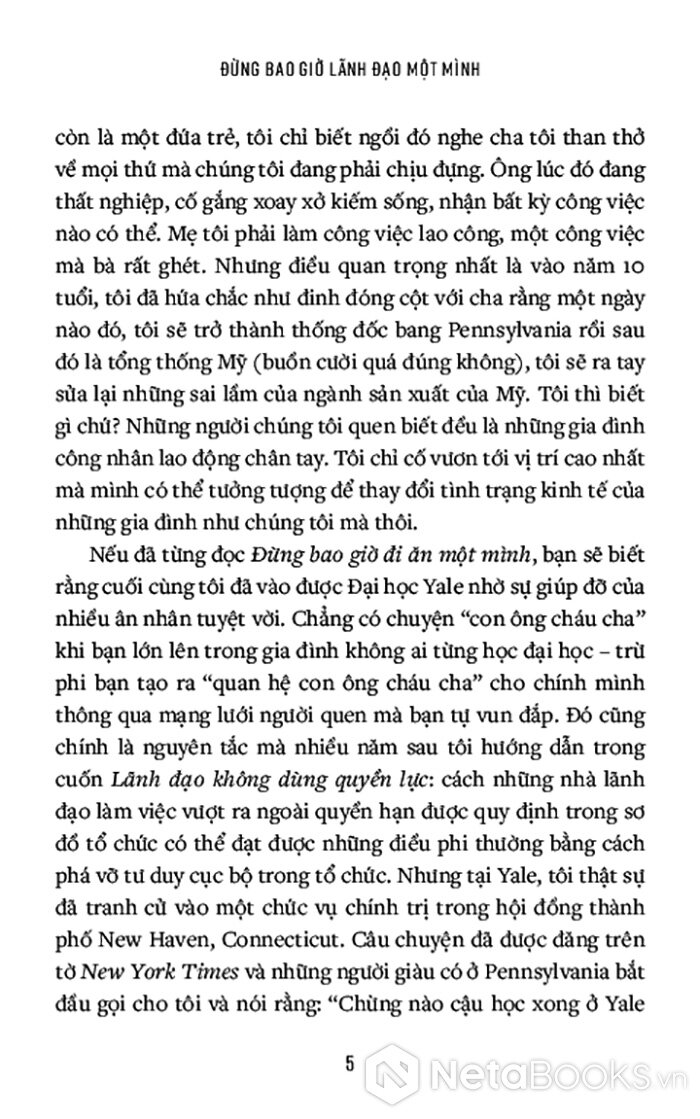 ĐỪNG BAO GIỜ LÃNH ĐẠO MỘT MÌNH

còn là một đứa trẻ, tôi chỉ biết ngồi đó nghe cha tôi than thở về mọi thứ mà chúng tôi đang phải chịu đựng. Ông lúc đó đang thất nghiệp, cố gắng xoay xở kiếm sống, nhận bất kỳ công việc nào có thể. Mẹ tôi phải làm công việc lao công, một công việc mà bà rất ghét. Nhưng điều quan trọng nhất là vào năm 10 tuổi, tôi đã hứa chắc như đinh đóng cột với cha rằng một ngày nào đó, tôi sẽ trở thành thống đốc bang Pennsylvania rồi sau đó là tổng thống Mỹ (buồn cười quá đúng không), tôi sẽ ra tay sửa lại những sai lầm của ngành sản xuất của Mỹ. Tôi thì biết gì chứ? Những người chúng tôi quen biết đều là những gia đình công nhân lao động chân tay. Tôi chỉ cố vươn tới vị trí cao nhất mà mình có thể tưởng tượng để thay đổi tình trạng kinh tế của những gia đình như chúng tôi mà thôi.

Nếu đã từng đọc Đừng bao giờ đi ăn một mình, bạn sẽ biết rằng cuối cùng tôi đã vào được Đại học Yale nhờ sự giúp đỡ của nhiều ân nhân tuyệt vời. Chẳng có chuyện “con ông cháu cha” khi bạn lớn lên trong gia đình không ai từng học đại học – trừ phi bạn tạo ra “quan hệ con ông cháu cha” cho chính mình thông qua mạng lưới người quen mà bạn tự vun đắp. Đó cũng chính là nguyên tắc mà nhiều năm sau tôi hướng dẫn trong cuốn Lãnh đạo không dùng quyền lực: cách những nhà lãnh đạo làm việc vượt ra ngoài quyền hạn được quy định trong sơ đồ tổ chức có thể đạt được những điều phi thường bằng cách phá vỡ tư duy cục bộ trong tổ chức. Nhưng tại Yale, tôi thật sự đã tranh cử vào một chức vụ chính trị trong hội đồng thành phố New Haven, Connecticut. Câu chuyện đã được đăng trên tờ New York Times và những người giàu có ở Pennsylvania bắt đầu gọi cho tôi và nói rằng: “Chừng nào cậu học xong ở Yale

5

NetaBooks.vn